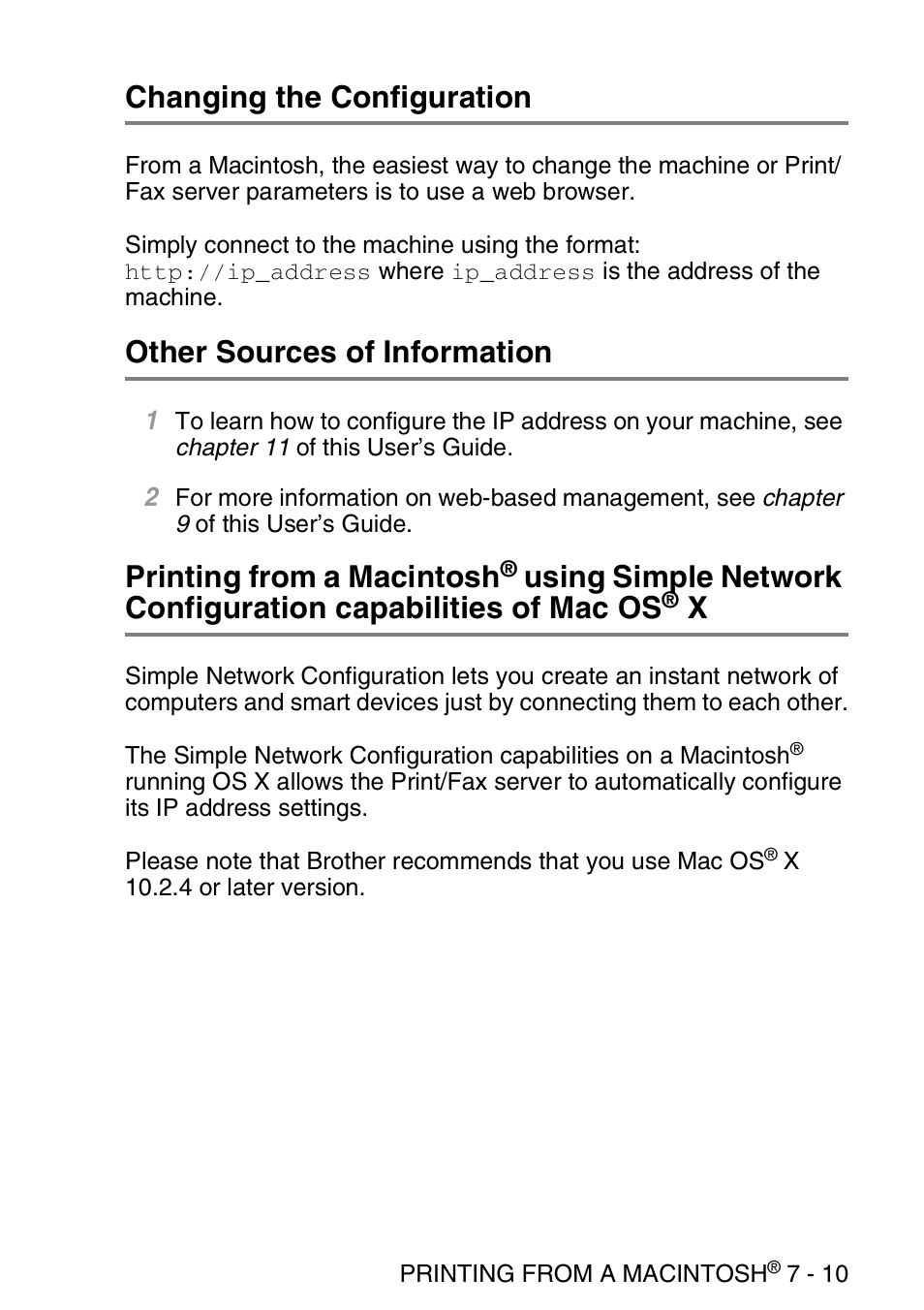 Changing the Configuration

From a Macintosh, the easiest way to change the machine or Print/Fax server parameters is to use a web browser.

Simply connect to the machine using the format:
http://ip_address where ip_address is the address of the machine.

Other Sources of Information

1 To learn how to configure the IP address on your machine, see chapter 11 of this User's Guide.

2 For more information on web-based management, see chapter 9 of this User's Guide.

Printing from a Macintosh® using Simple Network Configuration capabilities of Mac OS® X

Simple Network Configuration lets you create an instant network of computers and smart devices just by connecting them to each other.

The Simple Network Configuration capabilities on a Macintosh® running OS X allows the Print/Fax server to automatically configure its IP address settings.

Please note that Brother recommends that you use Mac OS® X 10.2.4 or later version.

PRINTING FROM A MACINTOSH® 7 - 10